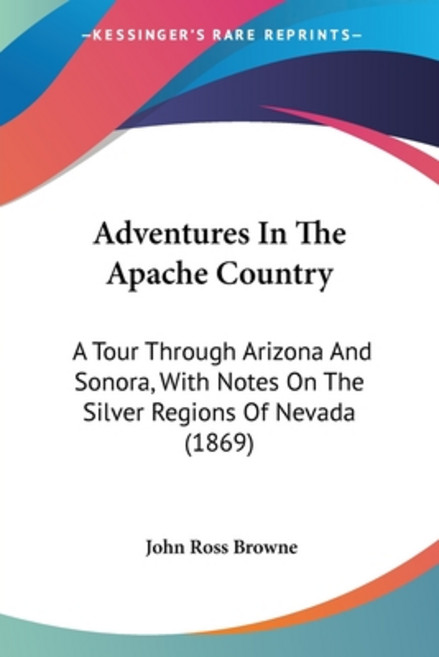 —KESSINGER'S RARE REPRINTS—

Adventures In The Apache Country

A Tour Through Arizona And Sonora, With Notes On The Silver Regions Of Nevada (1869)

John Ross Browne